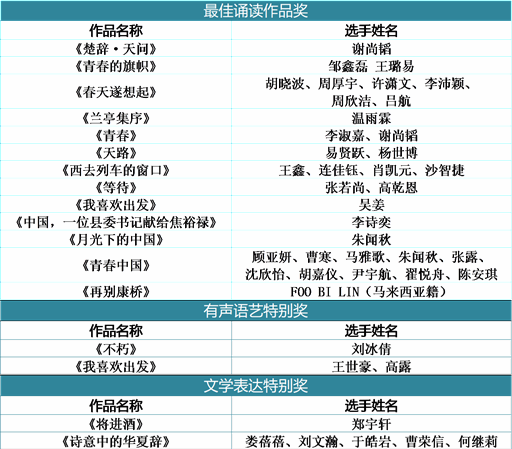 最佳诵读作品奖

| 作品名称 | 选手姓名 |
|---|---|
| 《楚辞·天问》 | 谢尚韬 |
| 《青春的旗帜》 | 邹鑫磊 王璐易 |
| 《春天遂想起》 | 胡晓波、周厚宇、许潇文、李沛颖、周欣洁、吕航 |
| 《兰亭集序》 | 温雨霖 |
| 《青春》 | 李淑嘉、谢尚韬 |
| 《天路》 | 易贤跃、杨世博 |
| 《西去列车的窗口》 | 王鑫、连佳钰、肖凯元、沙智捷 |
| 《等待》 | 张若尚、高乾恩 |
| 《我喜欢出发》 | 吴姜 |
| 《中国，一位县委书记献给焦裕禄》 | 李诗奕 |
| 《月光下的中国》 | 朱闻秋 |
| 《青春中国》 | 顾亚妍、曹寒、马雅歌、朱闻秋、张露、沈欣怡、胡嘉仪、尹宇航、翟悦舟、陈安琪 |
| 《再别康桥》 | FOO BI LIN（马来西亚籍） |

有声语艺特别奖

| 作品名称 | 选手姓名 |
|---|---|
| 《不朽》 | 刘冰倩 |
| 《我喜欢出发》 | 王世豪、高露 |

文学表达特别奖

| 作品名称 | 选手姓名 |
|---|---|
| 《将进酒》 | 郑宇轩 |
| 《诗意中的华夏辞》 | 娄蓓蓓、刘文瀚、于皓岩、曹荣信、何继莉 |